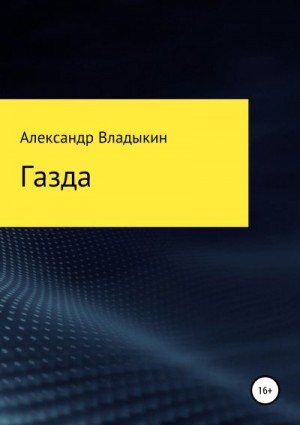 Александр Владыкин

Газда

16+